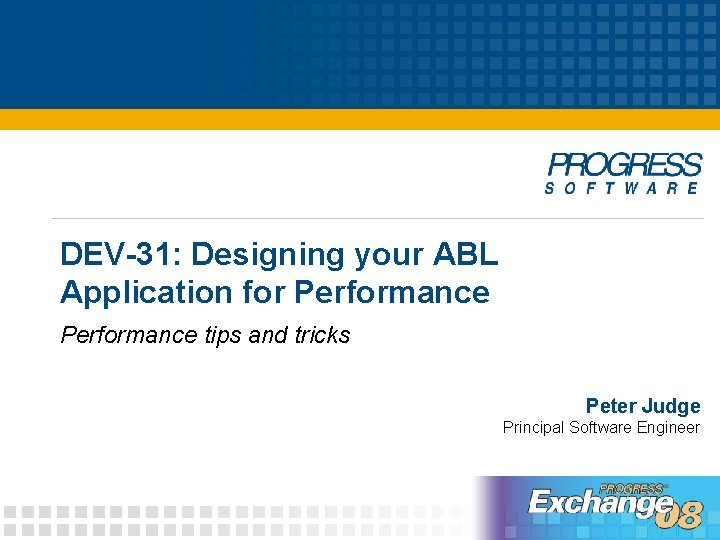 PROGRESS
SOFTWARE

DEV-31: Designing your ABL Application for Performance

Performance tips and tricks

Peter Judge
Principal Software Engineer

PROGRESS
Exchange 08